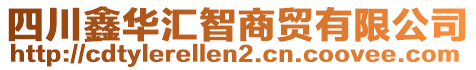 四川鑫华汇智商贸有限公司
http://cdtylerellen2.cn.coovee.com